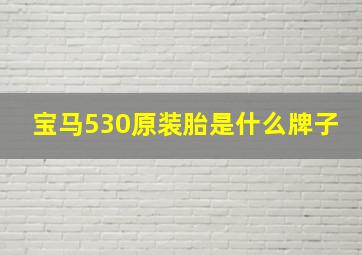 宝马530原装胎是什么牌子